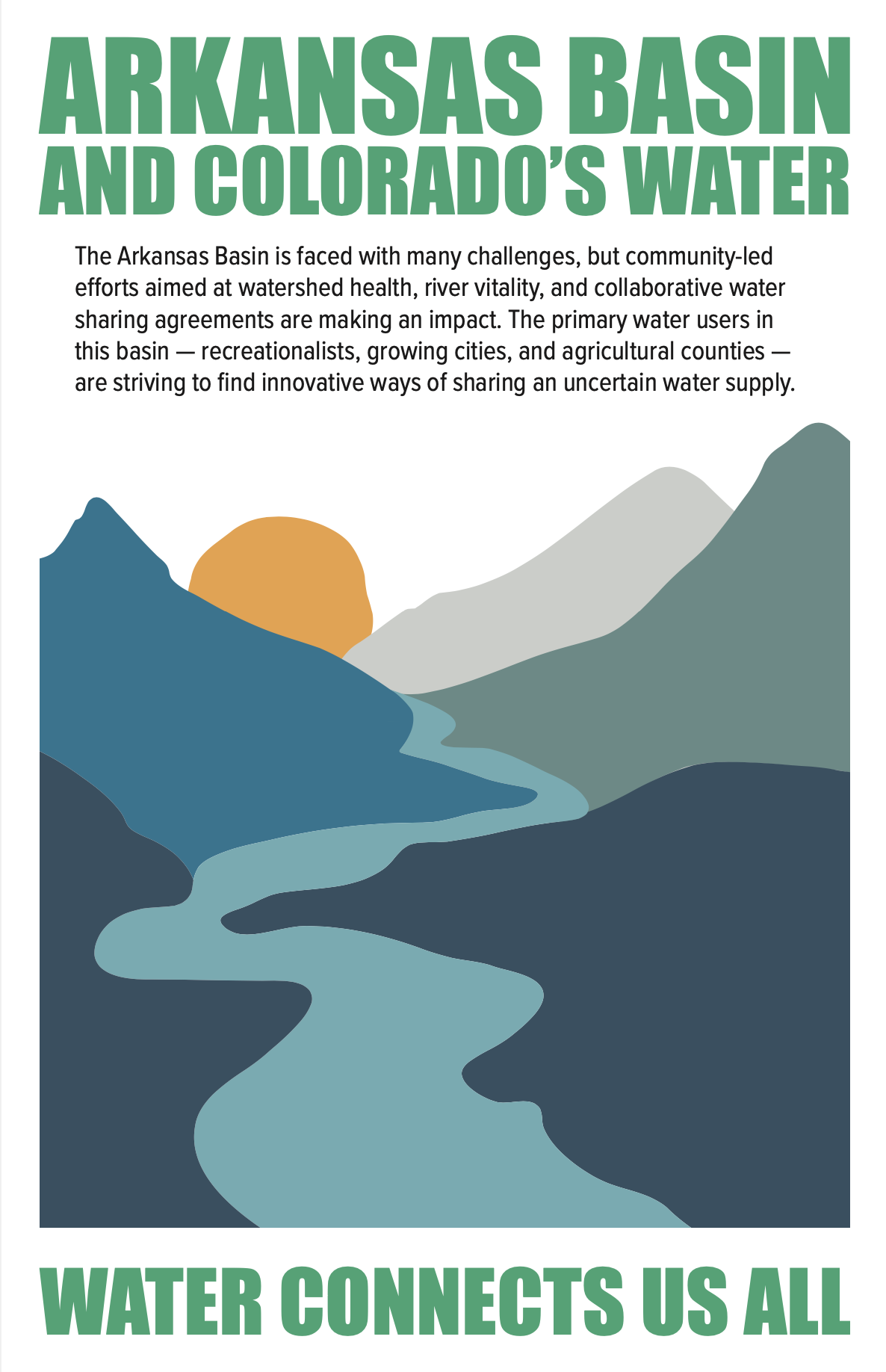 ARKANSAS BASIN
AND COLORADO'S WATER

The Arkansas Basin is faced with many challenges, but community-led efforts aimed at watershed health, river vitality, and collaborative water sharing agreements are making an impact. The primary water users in this basin — recreationalists, growing cities, and agricultural counties — are striving to find innovative ways of sharing an uncertain water supply.

WATER CONNECTS US ALL